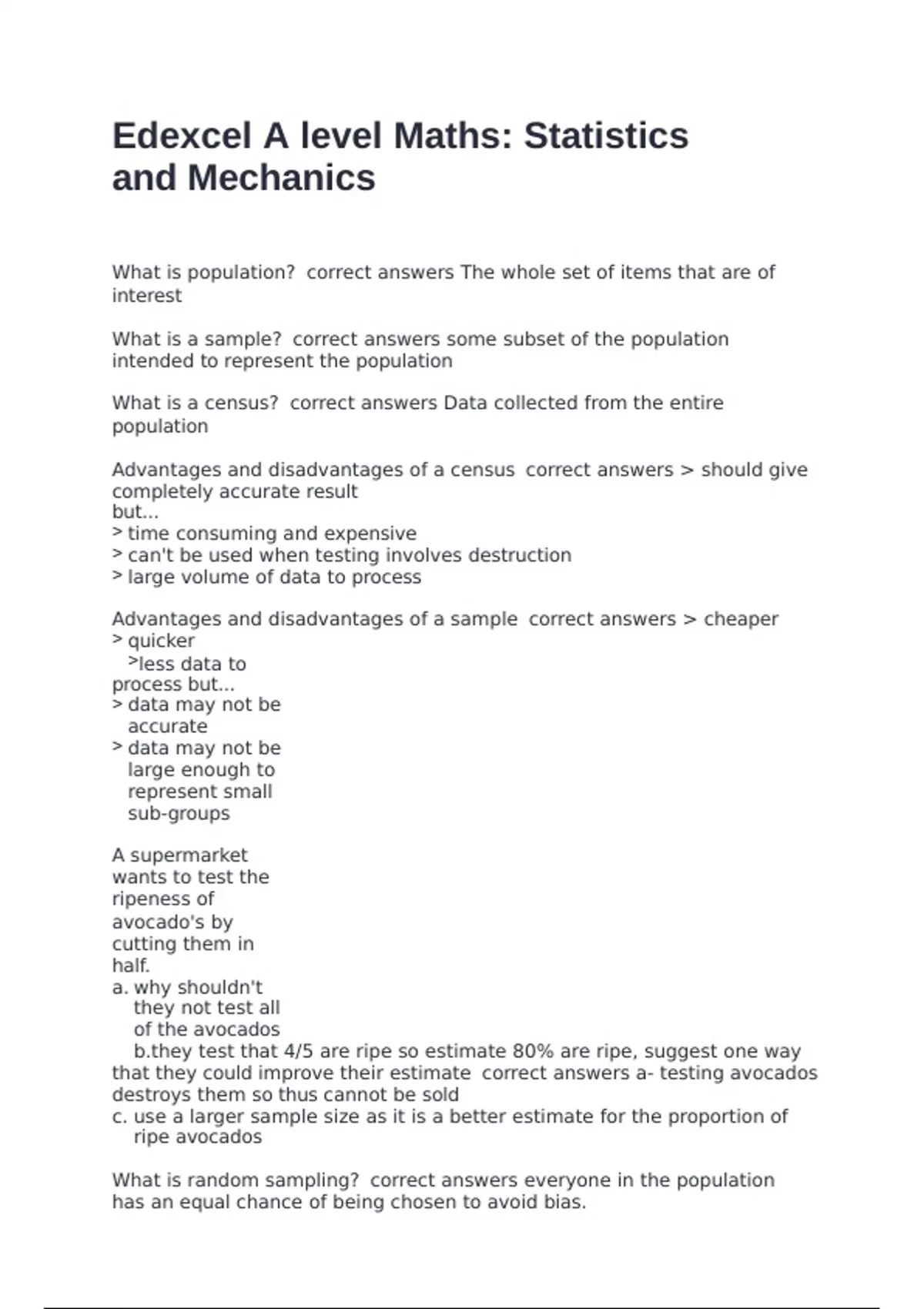 Edexcel A level Maths: Statistics and Mechanics

What is population? correct answers The whole set of items that are of interest

What is a sample? correct answers some subset of the population intended to represent the population

What is a census? correct answers Data collected from the entire population

Advantages and disadvantages of a census correct answers > should give completely accurate result
but...
> time consuming and expensive
> can't be used when testing involves destruction
> large volume of data to process

Advantages and disadvantages of a sample correct answers > cheaper
> quicker
>less data to process but...
> data may not be accurate
> data may not be large enough to represent small sub-groups

A supermarket wants to test the ripeness of avocado's by cutting them in half.
a. why shouldn't they not test all of the avocados
b.they test that 4/5 are ripe so estimate 80% are ripe, suggest one way that they could improve their estimate correct answers a- testing avocados destroys them so thus cannot be sold
c. use a larger sample size as it is a better estimate for the proportion of ripe avocados

What is random sampling? correct answers everyone in the population has an equal chance of being chosen to avoid bias.